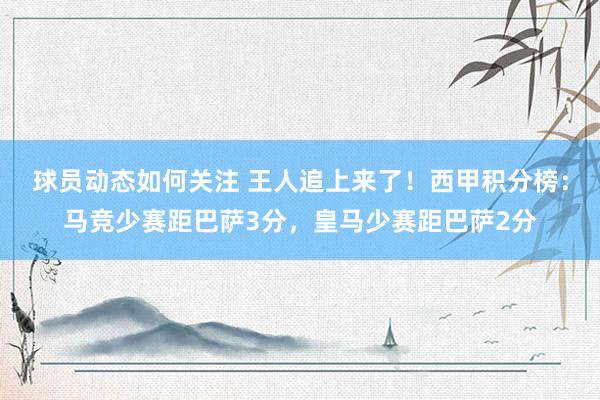 球员动态如何关注 王人追上来了！西甲积分榜：马竞少赛距巴萨3分，皇马少赛距巴萨2分